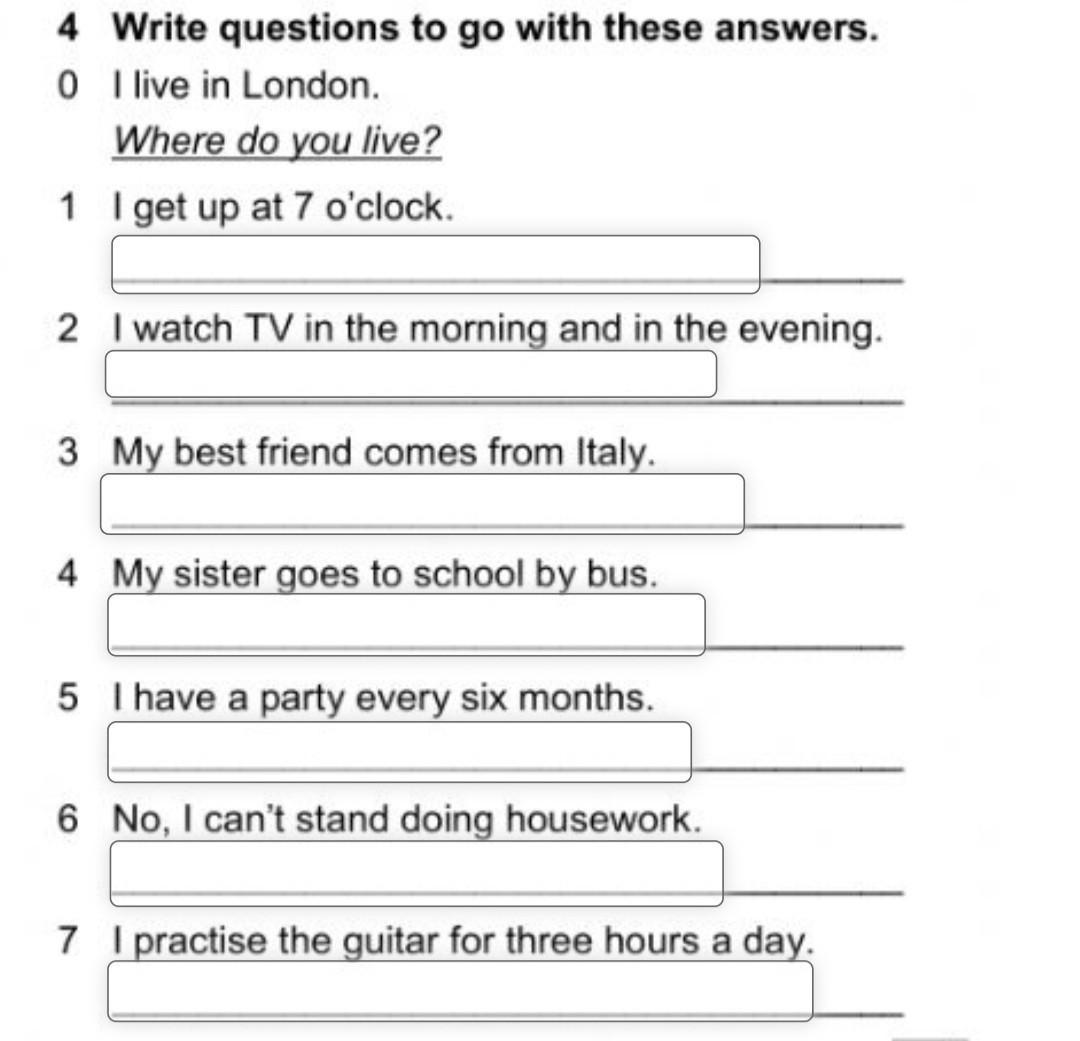 4 Write questions to go with these answers.

0 I live in London.
Where do you live?

1 I get up at 7 o'clock.

2 I watch TV in the morning and in the evening.

3 My best friend comes from Italy.

4 My sister goes to school by bus.

5 I have a party every six months.

6 No, I can't stand doing housework.

7 I practise the guitar for three hours a day.